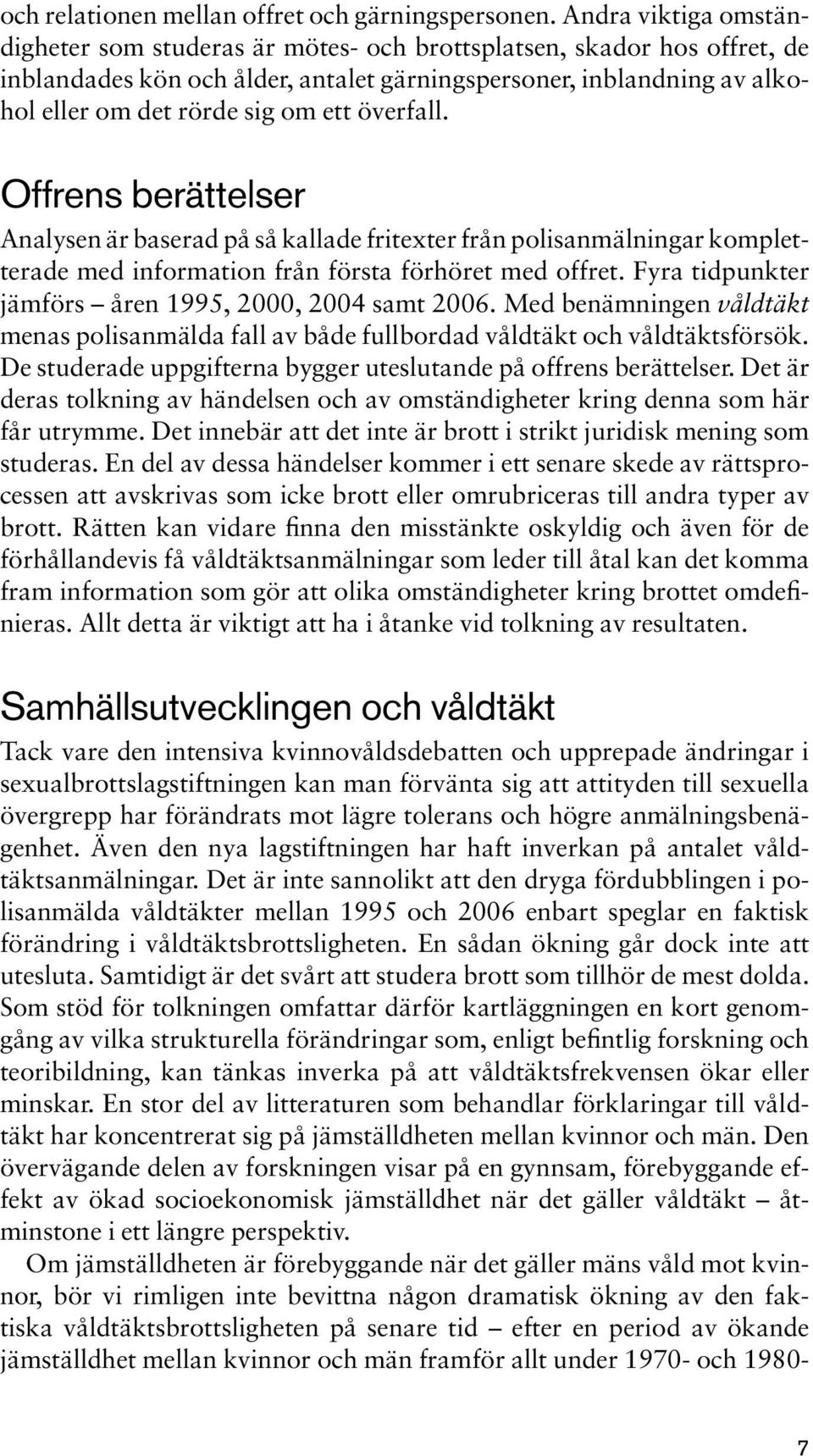 och relationen mellan offret och gärningspersonen. Andra viktiga omständigheter som studeras är mötes- och brottsplatsen, skador hos offret, de inblandades kön och ålder, antalet gärningspersoner, inblandning av alkohol eller om det rörde sig om ett överfall.

Offrens berättelser

Analysen är baserad på så kallade fritexter från polisanmälningar kompletterade med information från första förhöret med offret. Fyra tidpunkter jämförs – åren 1995, 2000, 2004 samt 2006. Med benämningen våldtäkt menas polisanmälda fall av både fullbordad våldtäkt och våldtäktsförsök. De studerade uppgifterna bygger uteslutande på offrens berättelser. Det är deras tolkning av händelsen och av omständigheter kring denna som här får utrymme. Det innebär att det inte är brott i strikt juridisk mening som studeras. En del av dessa händelser kommer i ett senare skede av rättsprocessen att avskrivas som icke brott eller omrubriceras till andra typer av brott. Rätten kan vidare finna den misstänkte oskyldig och även för de förhållandevis få våldtäktsanmälningar som leder till åtal kan det komma fram information som gör att olika omständigheter kring brottet omdefinieras. Allt detta är viktigt att ha i åtanke vid tolkning av resultaten.

Samhällsutvecklingen och våldtäkt

Tack vare den intensiva kvinnovåldsdebatten och upprepade ändringar i sexualbrottslagstiftningen kan man förvänta sig att attityden till sexuella övergrepp har förändrats mot lägre tolerans och högre anmälningsbenägenhet. Även den nya lagstiftningen har haft inverkan på antalet våldtäktsanmälningar. Det är inte sannolikt att den dryga fördubblingen i polisanmälda våldtäkter mellan 1995 och 2006 enbart speglar en faktisk förändring i våldtäktsbrottsligheten. En sådan ökning går dock inte att utesluta. Samtidigt är det svårt att studera brott som tillhör de mest dolda. Som stöd för tolkningen omfattar därför kartläggningen en kort genomgång av vilka strukturella förändringar som, enligt befintlig forskning och teoribildning, kan tänkas inverka på att våldtäktsfrekvensen ökar eller minskar. En stor del av litteraturen som behandlar förklaringar till våldtäkt har koncentrerat sig på jämställdheten mellan kvinnor och män. Den övervägande delen av forskningen visar på en gynnsam, förebyggande effekt av ökad socioekonomisk jämställdhet när det gäller våldtäkt – åtminstone i ett längre perspektiv.

Om jämställdheten är förebyggande när det gäller mäns våld mot kvinnor, bör vi rimligen inte bevittna någon dramatisk ökning av den faktiska våldtäktsbrottsligheten på senare tid – efter en period av ökande jämställdhet mellan kvinnor och män framför allt under 1970- och 1980-

7